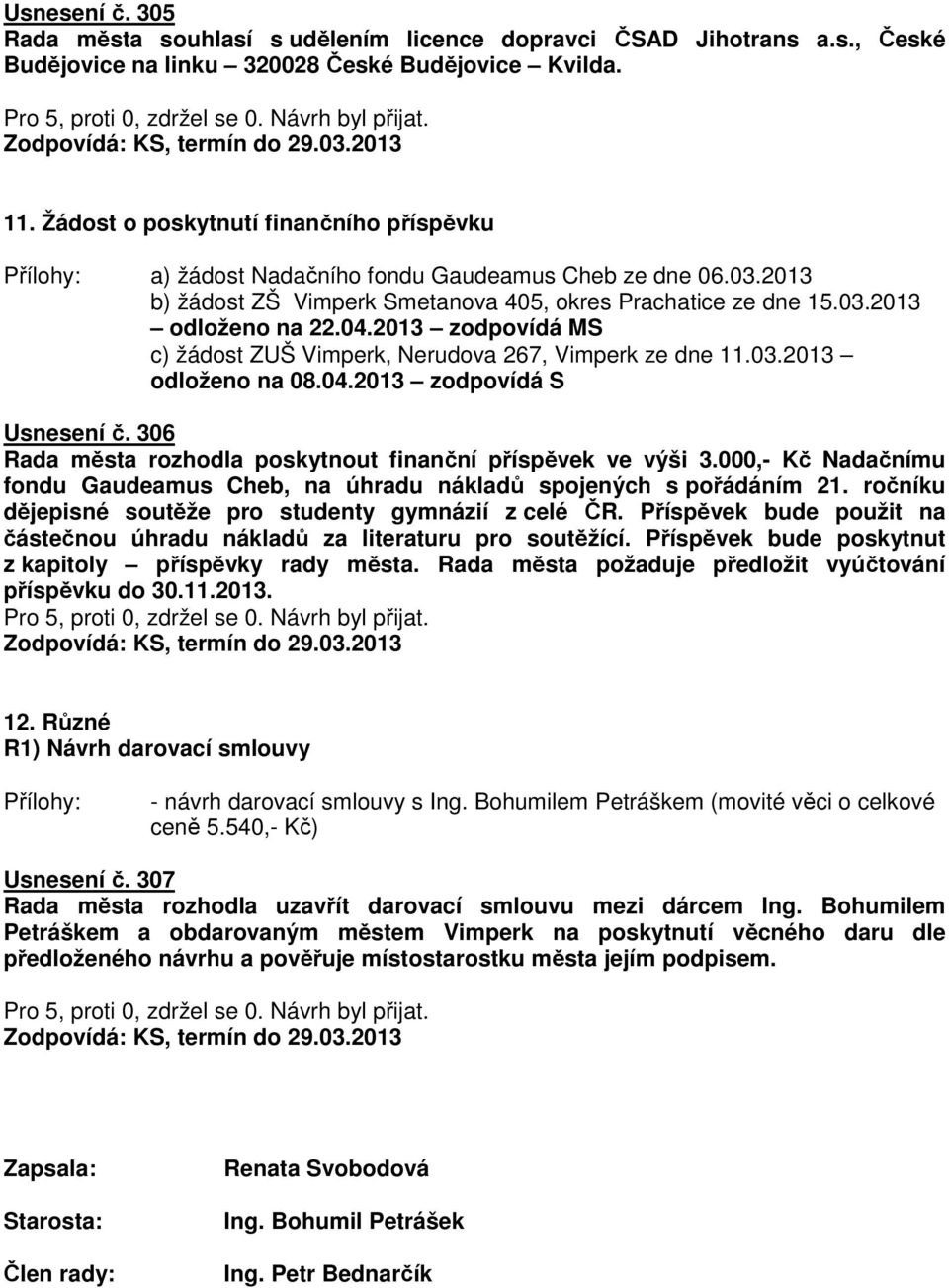 Usnesení č. 305
Rada města souhlasí s udělením licence dopravci ČSAD Jihotrans a.s., České Budějovice na linku – 320028 České Budějovice – Kvilda.

Pro 5, proti 0, zdržel se 0. Návrh byl přijat.
Zodpovídá: KS, termín do 29.03.2013

11. Žádost o poskytnutí finančního příspěvku

Přílohy: a) žádost Nadačního fondu Gaudeamus Cheb ze dne 06.03.2013
b) žádost ZŠ Vimperk Smetanova 405, okres Prachatice ze dne 15.03.2013 – odloženo na 22.04.2013 – zodpovídá MS
c) žádost ZUŠ Vimperk, Nerudova 267, Vimperk ze dne 11.03.2013 – odloženo na 08.04.2013 – zodpovídá S

Usnesení č. 306
Rada města rozhodla poskytnout finanční příspěvek ve výši 3.000,- Kč Nadačnímu fondu Gaudeamus Cheb, na úhradu nákladů spojených s pořádáním 21. ročníku dějepisné soutěže pro studenty gymnázií z celé ČR. Příspěvek bude použit na částečnou úhradu nákladů za literaturu pro soutěžící. Příspěvek bude poskytnut z kapitoly – příspěvky rady města. Rada města požaduje předložit vyúčtování příspěvku do 30.11.2013.
Pro 5, proti 0, zdržel se 0. Návrh byl přijat.
Zodpovídá: KS, termín do 29.03.2013

12. Různé
R1) Návrh darovací smlouvy

Přílohy: - návrh darovací smlouvy s Ing. Bohumilem Petráškem (movité věci o celkové ceně 5.540,- Kč)

Usnesení č. 307
Rada města rozhodla uzavřít darovací smlouvu mezi dárcem Ing. Bohumilem Petráškem a obdarovaným městem Vimperk na poskytnutí věcného daru dle předloženého návrhu a pověřuje místostarostku města jejím podpisem.

Pro 5, proti 0, zdržel se 0. Návrh byl přijat.
Zodpovídá: KS, termín do 29.03.2013

Zapsala: Renata Svobodová

Starosta: Ing. Bohumil Petrášek

Člen rady: Ing. Petr Bednarčík